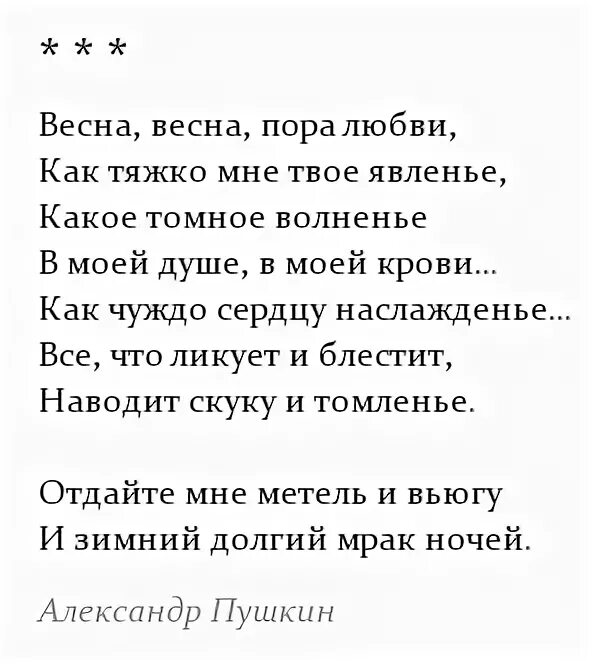 * * *

Весна, весна, пора любви,
Как тяжко мне твое явленье,
Какое томное волненье
В моей душе, в моей крови...
Как чуждо сердцу наслажденье...
Все, что ликует и блестит,
Наводит скуку и томленье.

Отдайте мне метель и вьюгу
И зимний долгий мрак ночей.

Александр Пушкин